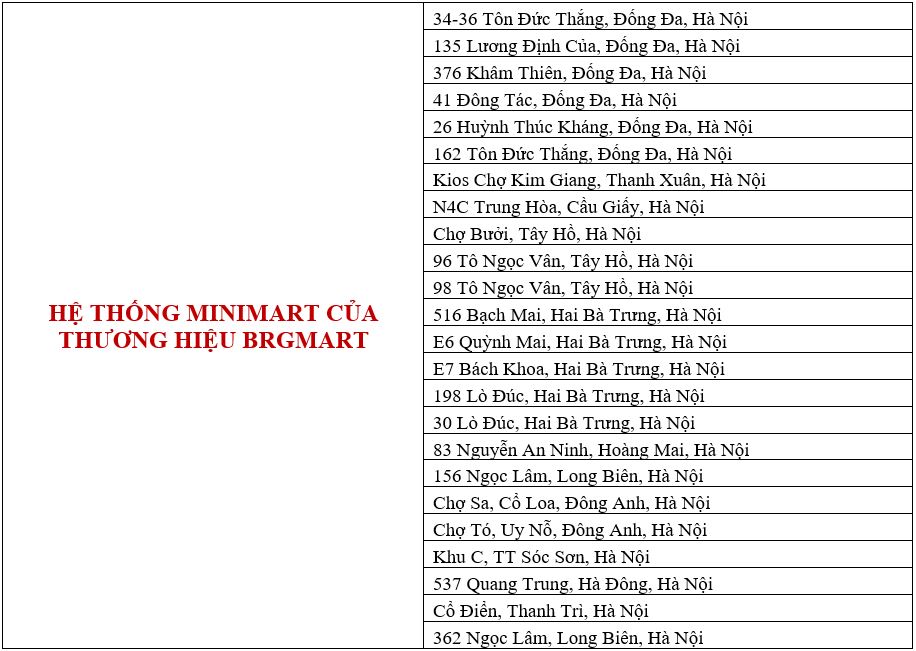 | HỆ THỐNG MINIMART CỦA THƯƠNG HIỆU BRGMART | 34-36 Tôn Đức Thắng, Đống Đa, Hà Nội |
|---|---|
| | 135 Lương Định Của, Đống Đa, Hà Nội |
| | 376 Khâm Thiên, Đống Đa, Hà Nội |
| | 41 Đông Tác, Đống Đa, Hà Nội |
| | 26 Huỳnh Thúc Kháng, Đống Đa, Hà Nội |
| | 162 Tôn Đức Thắng, Đống Đa, Hà Nội |
| | Kios Chợ Kim Giang, Thanh Xuân, Hà Nội |
| | N4C Trung Hòa, Cầu Giấy, Hà Nội |
| | Chợ Bưởi, Tây Hồ, Hà Nội |
| | 96 Tô Ngọc Vân, Tây Hồ, Hà Nội |
| | 98 Tô Ngọc Vân, Tây Hồ, Hà Nội |
| | 516 Bạch Mai, Hai Bà Trưng, Hà Nội |
| | E6 Quỳnh Mai, Hai Bà Trưng, Hà Nội |
| | E7 Bách Khoa, Hai Bà Trưng, Hà Nội |
| | 198 Lò Đúc, Hai Bà Trưng, Hà Nội |
| | 30 Lò Đúc, Hai Bà Trưng, Hà Nội |
| | 83 Nguyễn An Ninh, Hoàng Mai, Hà Nội |
| | 156 Ngọc Lâm, Long Biên, Hà Nội |
| | Chợ Sa, Cổ Loa, Đông Anh, Hà Nội |
| | Chợ Tó, Uy Nỗ, Đông Anh, Hà Nội |
| | Khu C, TT Sóc Sơn, Hà Nội |
| | 537 Quang Trung, Hà Đông, Hà Nội |
| | Cổ Điển, Thanh Trì, Hà Nội |
| | 362 Ngọc Lâm, Long Biên, Hà Nội |